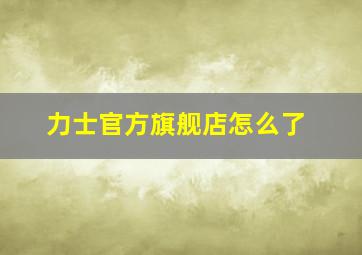 力士官方旗舰店怎么了